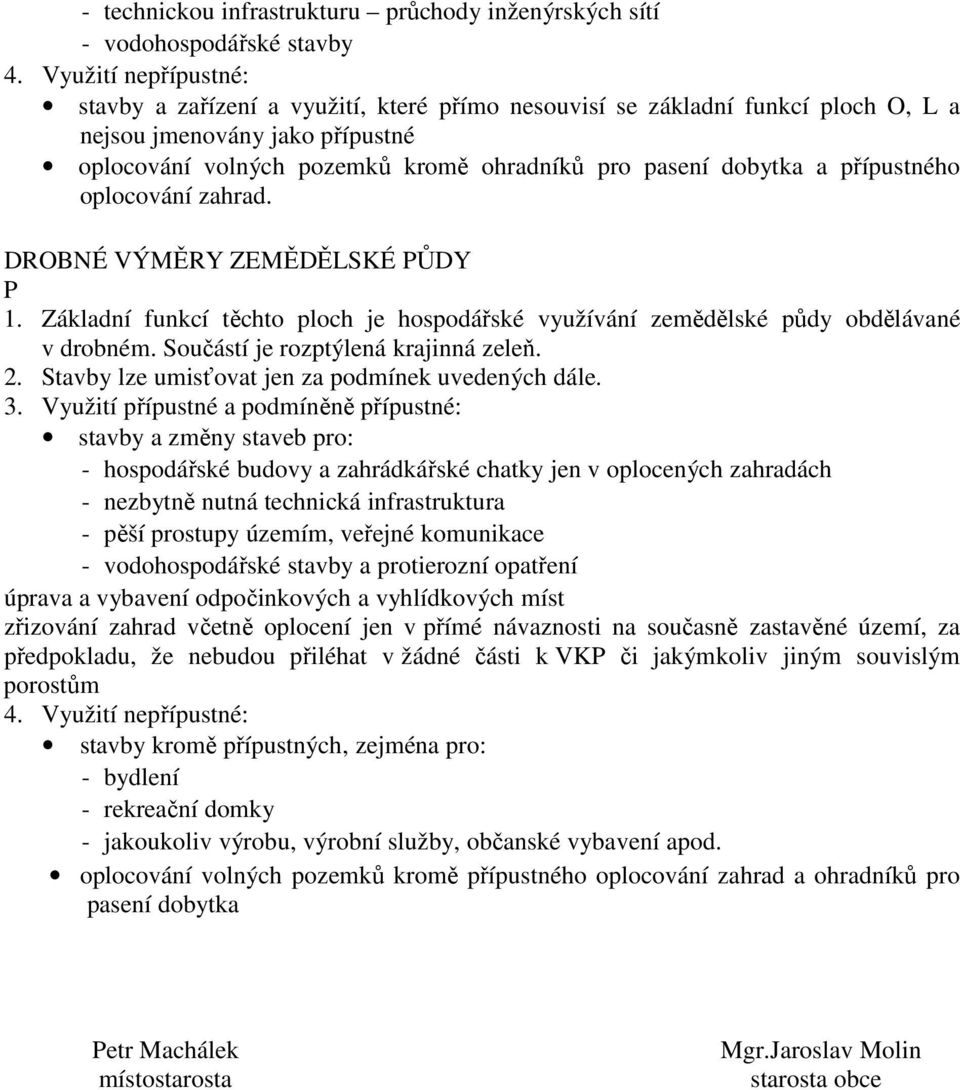 - technickou infrastrukturu – průchody inženýrských sítí
- vodohospodářské stavby
4. Využití nepřípustné:
• stavby a zařízení a využití, které přímo nesouvisí se základní funkcí ploch O, L a nejsou jmenovány jako přípustné
• oplocování volných pozemků kromě ohradníků pro pasení dobytka a přípustného oplocování zahrad.

DROBNÉ VÝMĚRY ZEMĚDĚLSKÉ PŮDY
P
1. Základní funkcí těchto ploch je hospodářské využívání zemědělské půdy obdělávané v drobném. Součástí je rozptýlená krajinná zeleň.
2. Stavby lze umisťovat jen za podmínek uvedených dále.
3. Využití přípustné a podmíněně přípustné:
• stavby a změny staveb pro:
- hospodářské budovy a zahrádkářské chatky jen v oplocených zahradách
- nezbytně nutná technická infrastruktura
- pěší prostupy územím, veřejné komunikace
- vodohospodářské stavby a protierozní opatření
úprava a vybavení odpočinkových a vyhlídkových míst
zřizování zahrad včetně oplocení jen v přímé návaznosti na současně zastavěné území, za předpokladu, že nebudou přiléhat v žádné části k VKP či jakýmkoliv jiným souvislým porostům
4. Využití nepřípustné:
• stavby kromě přípustných, zejména pro:
- bydlení
- rekreační domky
- jakoukoliv výrobu, výrobní služby, občanské vybavení apod.
• oplocování volných pozemků kromě přípustného oplocování zahrad a ohradníků pro pasení dobytka

Petr Machálek
místostarosta

Mgr.Jaroslav Molin
starosta obce